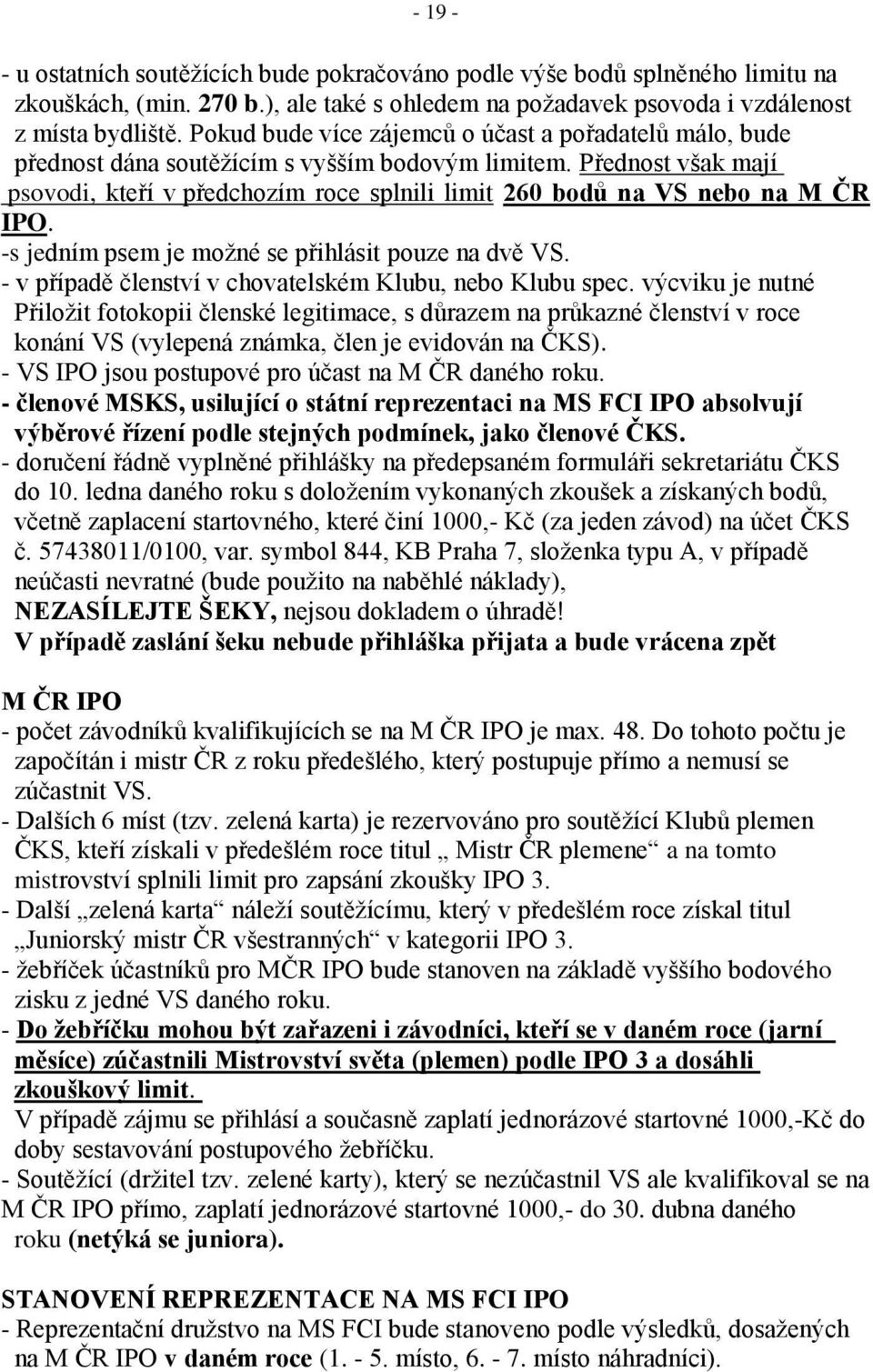 - 19 -

- u ostatních soutěžících bude pokračováno podle výše bodů splněného limitu na zkouškách, (min. 270 b.), ale také s ohledem na požadavek psovoda i vzdálenost z místa bydliště. Pokud bude více zájemců o účast a pořadatelů málo, bude přednost dána soutěžícím s vyšším bodovým limitem. Přednost však mají psovodi, kteří v předchozím roce splnili limit 260 bodů na VS nebo na M ČR IPO.
-s jedním psem je možné se přihlásit pouze na dvě VS.
- v případě členství v chovatelském Klubu, nebo Klubu spec. výcviku je nutné Přiložit fotokopii členské legitimace, s důrazem na průkazné členství v roce konání VS (vylepená známka, člen je evidován na ČKS).
- VS IPO jsou postupové pro účast na M ČR daného roku.
- členové MSKS, usilující o státní reprezentaci na MS FCI IPO absolvují výběrové řízení podle stejných podmínek, jako členové ČKS.
- doručení řádně vyplněné přihlášky na předepsaném formuláři sekretariátu ČKS do 10. ledna daného roku s doložením vykonaných zkoušek a získaných bodů, včetně zaplacení startovného, které činí 1000,- Kč (za jeden závod) na účet ČKS č. 57438011/0100, var. symbol 844, KB Praha 7, složenka typu A, v případě neúčasti nevratné (bude použito na naběhlé náklady), NEZASÍLEJTE ŠEKY, nejsou dokladem o úhradě!
V případě zaslání šeku nebude přihláška přijata a bude vrácena zpět

M ČR IPO
- počet závodníků kvalifikujících se na M ČR IPO je max. 48. Do tohoto počtu je započítán i mistr ČR z roku předešlého, který postupuje přímo a nemusí se zúčastnit VS.
- Dalších 6 míst (tzv. zelená karta) je rezervováno pro soutěžící Klubů plemen ČKS, kteří získali v předešlém roce titul „ Mistr ČR plemene“ a na tomto mistrovství splnili limit pro zapsání zkoušky IPO 3.
- Další „zelená karta“ náleží soutěžícímu, který v předešlém roce získal titul „Juniorský mistr ČR všestranných“ v kategorii IPO 3.
- žebříček účastníků pro MČR IPO bude stanoven na základě vyššího bodového zisku z jedné VS daného roku.
- Do žebříčku mohou být zařazeni i závodníci, kteří se v daném roce (jarní měsíce) zúčastnili Mistrovství světa (plemen) podle IPO 3 a dosáhli zkouškový limit.
V případě zájmu se přihlásí a současně zaplatí jednorázové startovné 1000,-Kč do doby sestavování postupového žebříčku.
- Soutěžící (držitel tzv. zelené karty), který se nezúčastnil VS ale kvalifikoval se na M ČR IPO přímo, zaplatí jednorázové startovné 1000,- do 30. dubna daného roku (netýká se juniora).

STANOVENÍ REPREZENTACE NA MS FCI IPO
- Reprezentační družstvo na MS FCI bude stanoveno podle výsledků, dosažených na M ČR IPO v daném roce (1. - 5. místo, 6. - 7. místo náhradníci).